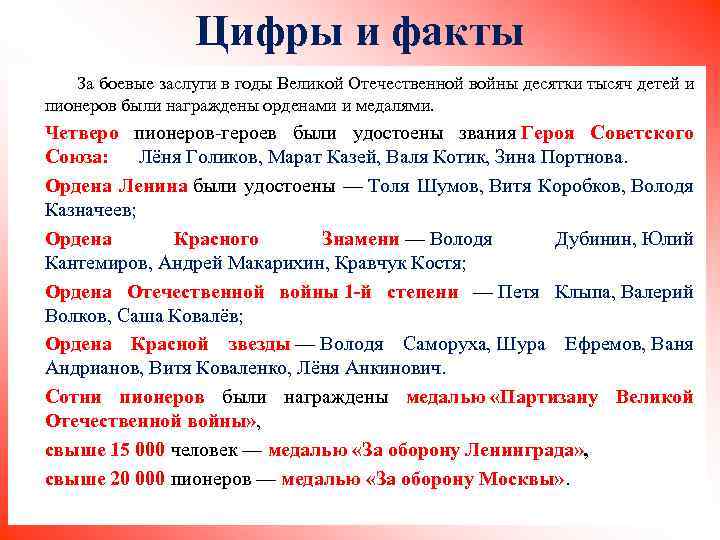 Цифры и факты

За боевые заслуги в годы Великой Отечественной войны десятки тысяч детей и пионеров были награждены орденами и медалями.

Четверо пионеров-героев были удостоены звания Героя Советского Союза: Лёня Голиков, Марат Казей, Валя Котик, Зина Портнова.

Ордена Ленина были удостоены — Толя Шумов, Витя Коробков, Володя Казначеев;

Ордена Красного Знамени — Володя Дубинин, Юлий Кантемиров, Андрей Макарихин, Кравчук Костя;

Ордена Отечественной войны 1-й степени — Петя Клыпа, Валерий Волков, Саша Ковалёв;

Ордена Красной звезды — Володя Саморуха, Шура Ефремов, Ваня Андрианов, Витя Коваленко, Лёня Анкинович.

Сотни пионеров были награждены медалью «Партизану Великой Отечественной войны»,

свыше 15 000 человек — медалью «За оборону Ленинграда»,

свыше 20 000 пионеров — медалью «За оборону Москвы».